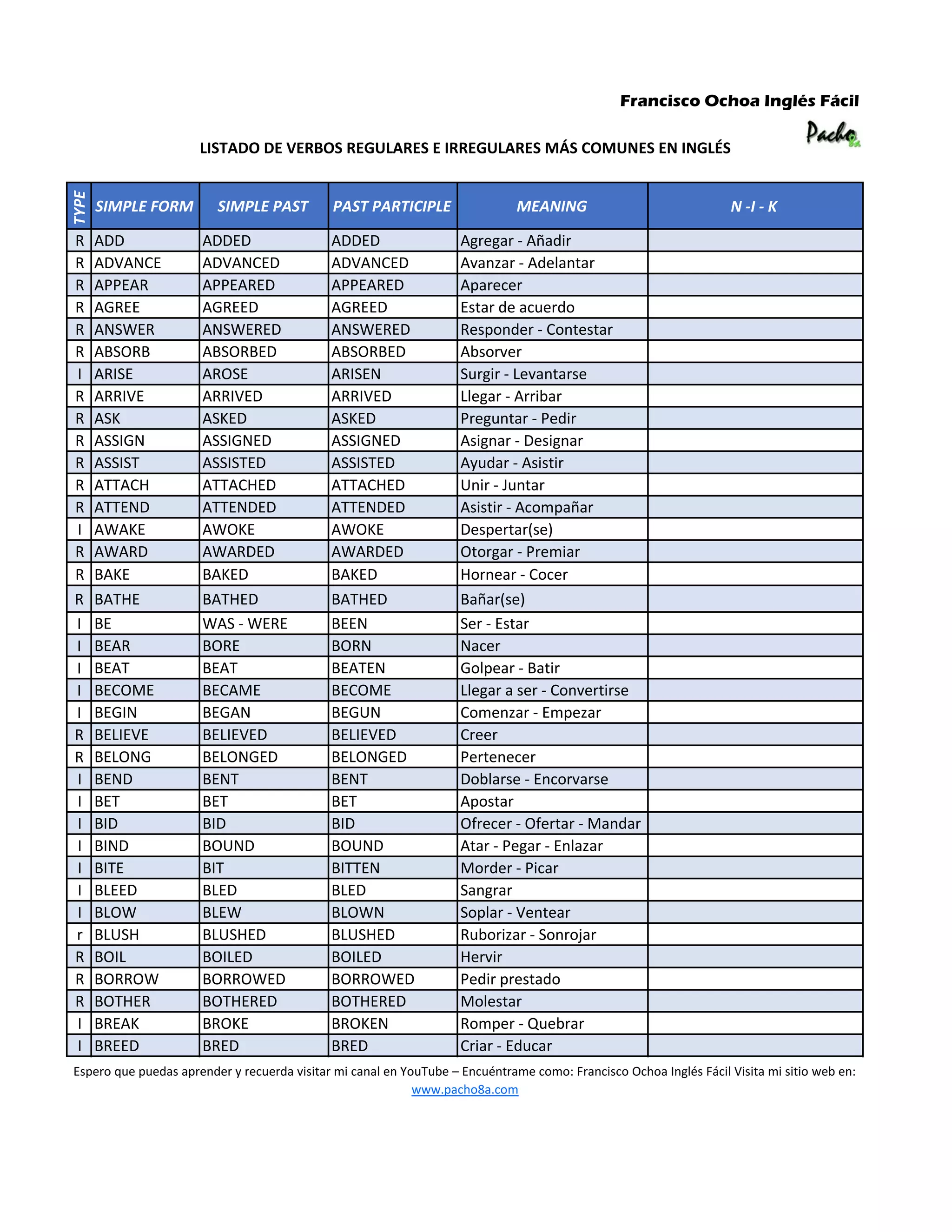 Francisco Ochoa Inglés Fácil

Pacho 8a

LISTADO DE VERBOS REGULARES E IRREGULARES MÁS COMUNES EN INGLÉS

| TYPE | SIMPLE FORM | SIMPLE PAST | PAST PARTICIPLE | MEANING | N -I - K |
|---|---|---|---|---|---|
| R | ADD | ADDED | ADDED | Agregar - Añadir | |
| R | ADVANCE | ADVANCED | ADVANCED | Avanzar - Adelantar | |
| R | APPEAR | APPEARED | APPEARED | Aparecer | |
| R | AGREE | AGREED | AGREED | Estar de acuerdo | |
| R | ANSWER | ANSWERED | ANSWERED | Responder - Contestar | |
| R | ABSORB | ABSORBED | ABSORBED | Absorver | |
| I | ARISE | AROSE | ARISEN | Surgir - Levantarse | |
| R | ARRIVE | ARRIVED | ARRIVED | Llegar - Arribar | |
| R | ASK | ASKED | ASKED | Preguntar - Pedir | |
| R | ASSIGN | ASSIGNED | ASSIGNED | Asignar - Designar | |
| R | ASSIST | ASSISTED | ASSISTED | Ayudar - Asistir | |
| R | ATTACH | ATTACHED | ATTACHED | Unir - Juntar | |
| R | ATTEND | ATTENDED | ATTENDED | Asistir - Acompañar | |
| I | AWAKE | AWOKE | AWOKE | Despertar(se) | |
| R | AWARD | AWARDED | AWARDED | Otorgar - Premiar | |
| R | BAKE | BAKED | BAKED | Hornear - Cocer | |
| R | BATHE | BATHED | BATHED | Bañar(se) | |
| I | BE | WAS - WERE | BEEN | Ser - Estar | |
| I | BEAR | BORE | BORN | Nacer | |
| I | BEAT | BEAT | BEATEN | Golpear - Batir | |
| I | BECOME | BECAME | BECOME | Llegar a ser - Convertirse | |
| I | BEGIN | BEGAN | BEGUN | Comenzar - Empezar | |
| R | BELIEVE | BELIEVED | BELIEVED | Creer | |
| R | BELONG | BELONGED | BELONGED | Pertenecer | |
| I | BEND | BENT | BENT | Doblarse - Encorvarse | |
| I | BET | BET | BET | Apostar | |
| I | BID | BID | BID | Ofrecer - Ofertar - Mandar | |
| I | BIND | BOUND | BOUND | Atar - Pegar - Enlazar | |
| I | BITE | BIT | BITTEN | Morder - Picar | |
| I | BLEED | BLED | BLED | Sangrar | |
| I | BLOW | BLEW | BLOWN | Soplar - Ventear | |
| r | BLUSH | BLUSHED | BLUSHED | Ruborizar - Sonrojar | |
| R | BOIL | BOILED | BOILED | Hervir | |
| R | BORROW | BORROWED | BORROWED | Pedir prestado | |
| R | BOTHER | BOTHERED | BOTHERED | Molestar | |
| I | BREAK | BROKE | BROKEN | Romper - Quebrar | |
| I | BREED | BRED | BRED | Criar - Educar | |

Espero que puedas aprender y recuerda visitar mi canal en YouTube – Encuéntrame como: Francisco Ochoa Inglés Fácil Visita mi sitio web en: www.pacho8a.com